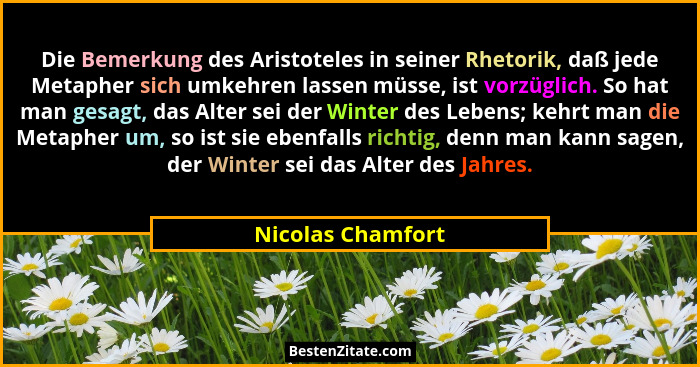 Die Bemerkung des Aristoteles in seiner Rhetorik, daß jede Metapher sich umkehren lassen müsse, ist vorzüglich. So hat man gesagt, das Alter sei der Winter des Lebens; kehrt man die Metapher um, so ist sie ebenfalls richtig, denn man kann sagen, der Winter sei das Alter des Jahres.

Nicolas Chamfort

BestenZitate.com